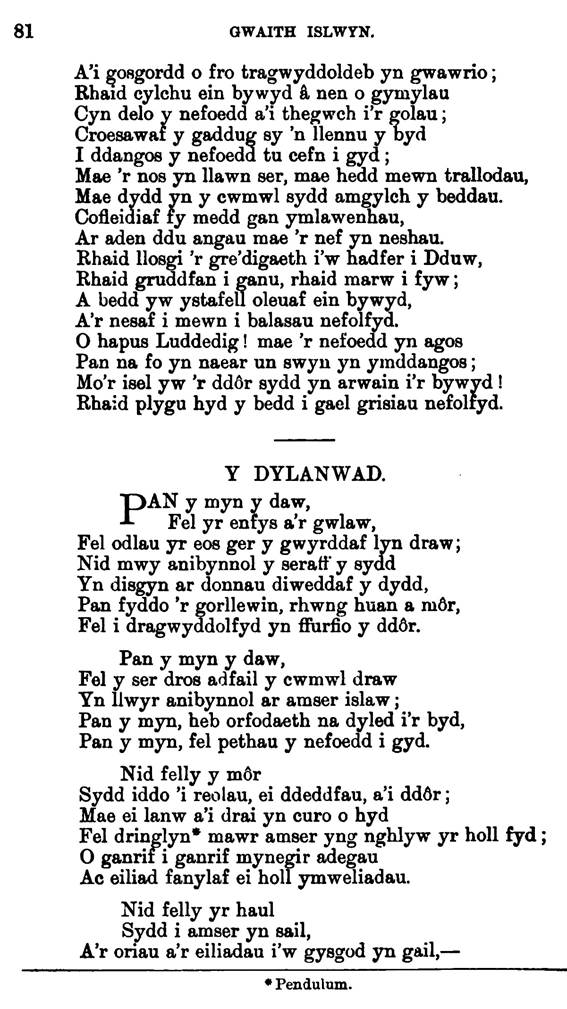 81 GWAITH ISLWYN.

A'i gosgordd o fro tragwyddoldeb yn gwawrio;
Rhaid cylchu ein bywyd â nen o gymylau
Cyn delo y nefoedd a'i thegwch i'r golau;
Croesawaf y gaddug sy 'n llennu y byd
I ddangos y nefoedd tu cefn i gyd;
Mae 'r nos yn llawn ser, mae hedd mewn trallodau,
Mae dydd yn y cwmwl sydd amgylch y beddau.
Cofleidiaf fy medd gan ymlawenhau,
Ar aden ddu angau mae 'r nef yn neshau.
Rhaid llosgi 'r gre'digaeth i'w hadfer i Dduw,
Rhaid gruddfan i ganu, rhaid marw i fyw;
A bedd yw ystafell oleuaf ein bywyd,
A'r nesaf i mewn i balasau nefolfyd.
O hapus Luddedig! mae 'r nefoedd yn agos
Pan na fo yn naear un swyn yn ymddangos;
Mo'r isel yw 'r ddôr sydd yn arwain i'r bywyd!
Rhaid plygu hyd y bedd i gael grisiau nefolfyd.

Y DYLANWAD.

PAN y myn y daw,
Fel yr enfys a'r gwlaw,
Fel odlau yr eos ger y gwyrddaf lyn draw;
Nid mwy anibynnol y seraff y sydd
Yn disgyn ar donnau diweddaf y dydd,
Pan fyddo 'r gorllewin, rhwng huan a môr,
Fel i dragwyddolfyd yn ffurfio y ddôr.

Pan y myn y daw,
Fel y ser dros adfail y cwmwl draw
Yn llwyr anibynnol ar amser islaw;
Pan y myn, heb orfodaeth na dyled i'r byd,
Pan y myn, fel pethau y nefoedd i gyd.

Nid felly y môr
Sydd iddo 'i reolau, ei ddeddfau, a'i ddôr;
Mae ei lanw a'i drai yn curo o hyd
Fel dringlyn* mawr amser yng nghlyw yr holl fyd;
O ganrif i ganrif mynegir adegau
Ac eiliad fanylaf ei holl ymweliadau.

Nid felly yr haul
Sydd i amser yn sail,
A'r oriau a'r eiliadau i'w gysgod yn gail,—

* Pendulum.